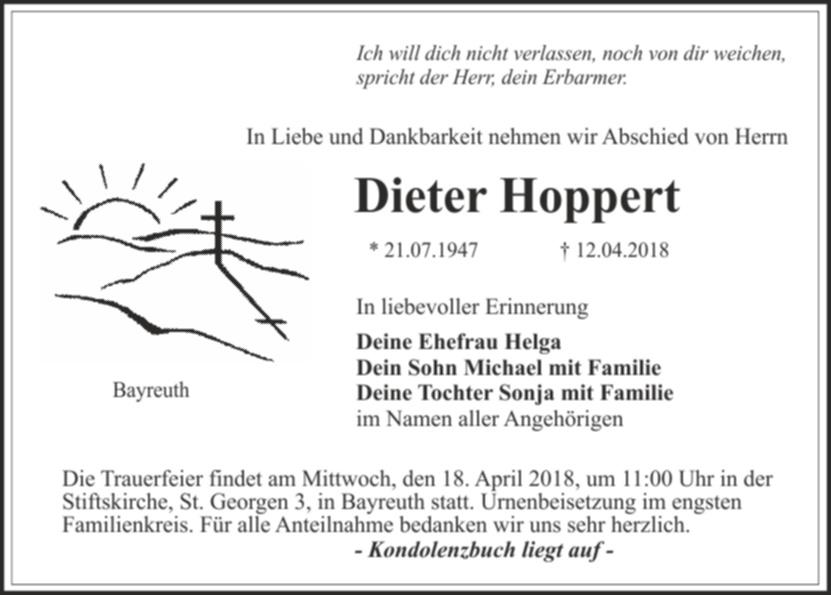 Ich will dich nicht verlassen, noch von dir weichen, spricht der Herr, dein Erbarmer.

In Liebe und Dankbarkeit nehmen wir Abschied von Herrn

Dieter Hoppert

* 21.07.1947 † 12.04.2018

In liebevoller Erinnerung

Deine Ehefrau Helga
Dein Sohn Michael mit Familie
Deine Tochter Sonja mit Familie
im Namen aller Angehörigen

Bayreuth

Die Trauerfeier findet am Mittwoch, den 18. April 2018, um 11:00 Uhr in der Stiftskirche, St. Georgen 3, in Bayreuth statt. Urnenbeisetzung im engsten Familienkreis. Für alle Anteilnahme bedanken wir uns sehr herzlich.
- Kondolenzbuch liegt auf -